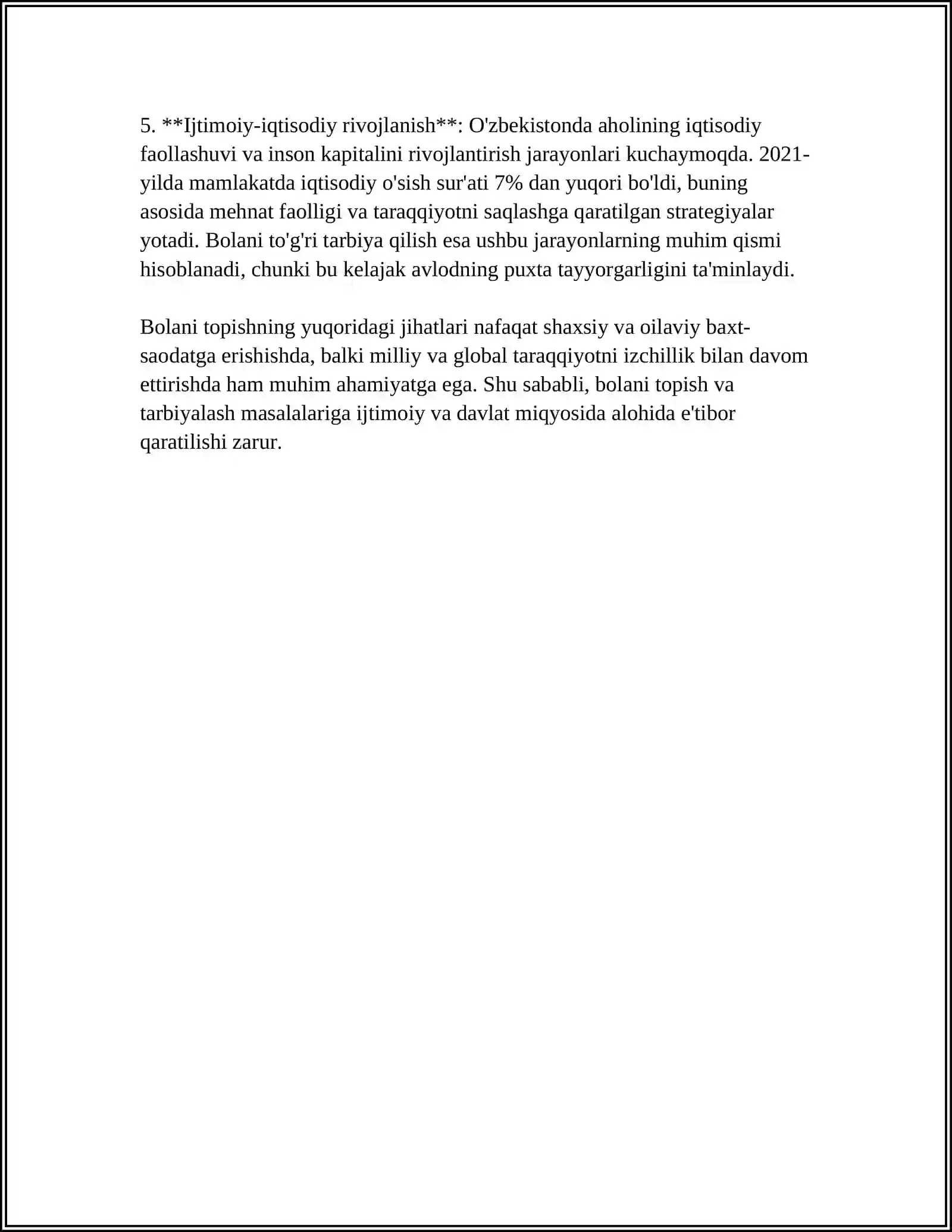 5. **Ijtimoiy-iqtisodiy rivojlanish**: O'zbekistonda aholining iqtisodiy faollashuvi va inson kapitalini rivojlantirish jarayonlari kuchaymoqda. 2021-yilda mamlakatda iqtisodiy o'sish sur'ati 7% dan yuqori bo'ldi, buning asosida mehnat faolligi va taraqqiyotni saqlashga qaratilgan strategiyalar yotadi. Bolani to'g'ri tarbiya qilish esa ushbu jarayonlarning muhim qismi hisoblanadi, chunki bu kelajak avlodning puxta tayyorgarligini ta'minlaydi.

Bolani topishning yuqoridagi jihatlari nafaqat shaxsiy va oilaviy baxt-saodatga erishishda, balki milliy va global taraqqiyotni izchillik bilan davom ettirishda ham muhim ahamiyatga ega. Shu sababli, bolani topish va tarbiyalash masalalariga ijtimoiy va davlat miqyosida alohida e'tibor qaratilishi zarur.